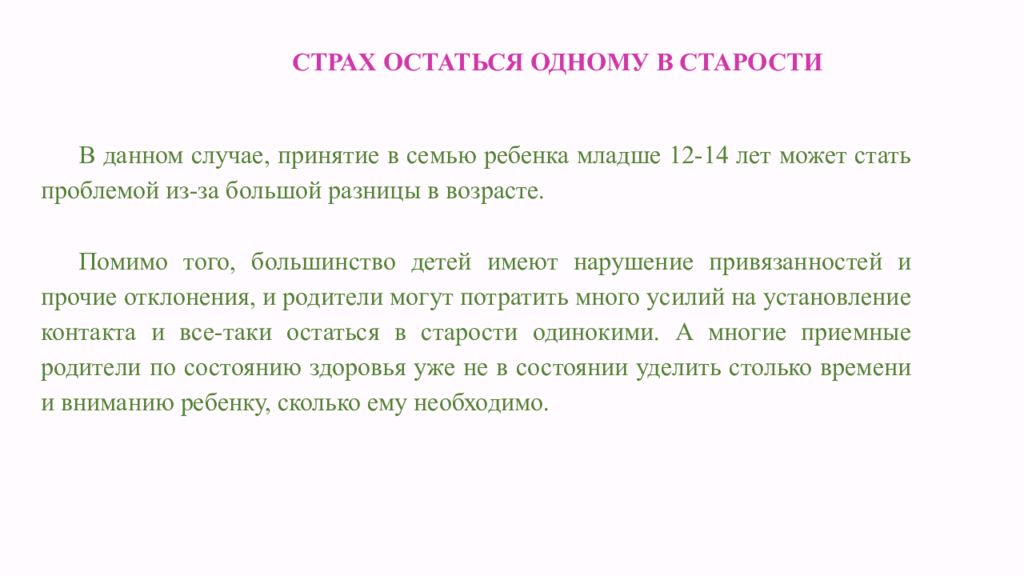 СТРАХ ОСТАТЬСЯ ОДНОМУ В СТАРОСТИ

В данном случае, принятие в семью ребенка младше 12-14 лет может стать проблемой из-за большой разницы в возрасте.

Помимо того, большинство детей имеют нарушение привязанностей и прочие отклонения, и родители могут потратить много усилий на установление контакта и все-таки остаться в старости одинокими. А многие приемные родители по состоянию здоровья уже не в состоянии уделить столько времени и вниманию ребенку, сколько ему необходимо.